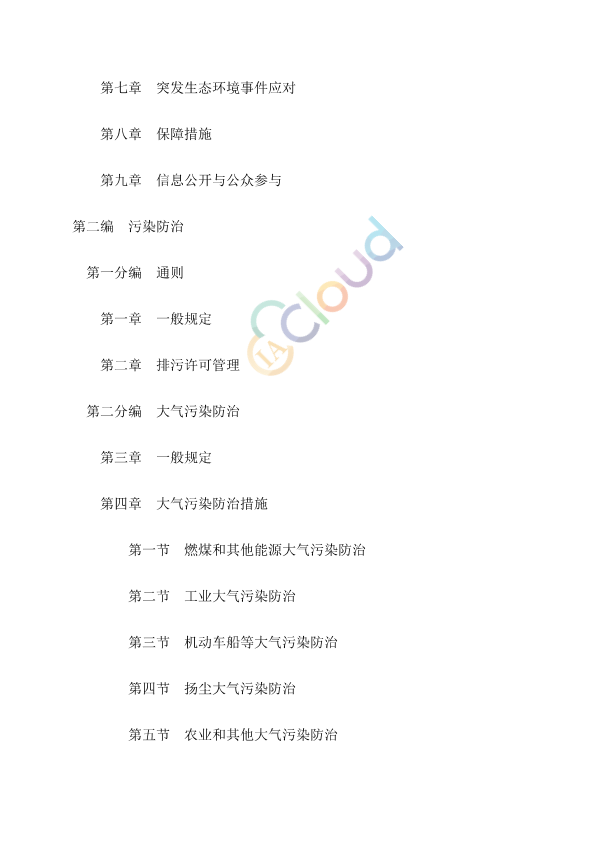 第七章 突发生态环境事件应对

第八章 保障措施

第九章 信息公开与公众参与

第二编 污染防治

第一分编 通则

第一章 一般规定

第二章 排污许可管理

第二分编 大气污染防治

第三章 一般规定

第四章 大气污染防治措施

第一节 燃煤和其他能源大气污染防治

第二节 工业大气污染防治

第三节 机动车船等大气污染防治

第四节 扬尘大气污染防治

第五节 农业和其他大气污染防治

IA Cloud